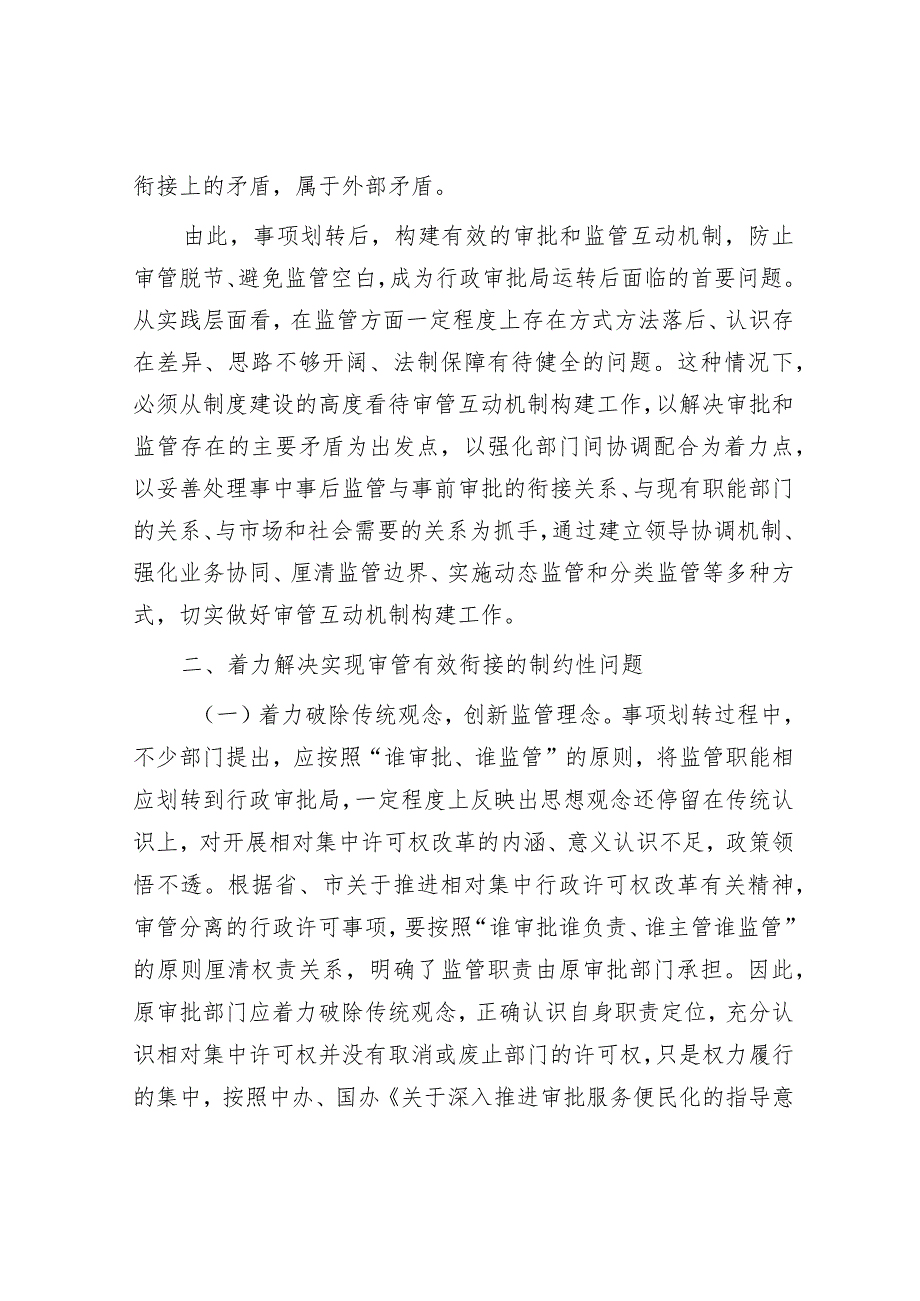 衔接上的矛盾，属于外部矛盾。

由此，事项划转后，构建有效的审批和监管互动机制，防止审管脱节、避免监管空白，成为行政审批局运转后面临的首要问题。从实践层面看，在监管方面一定程度上存在方式方法落后、认识存在差异、思路不够开阔、法制保障有待健全的问题。这种情况下，必须从制度建设的高度看待审管互动机制构建工作，以解决审批和监管存在的主要矛盾为出发点，以强化部门间协调配合为着力点，以妥善处理事中事后监管与事前审批的衔接关系、与现有职能部门的关系、与市场和社会需要的关系为抓手，通过建立领导协调机制、强化业务协同、厘清监管边界、实施动态监管和分类监管等多种方式，切实做好审管互动机制构建工作。

二、着力解决实现审管有效衔接的制约性问题

（一）着力破除传统观念，创新监管理念。事项划转过程中，不少部门提出，应按照“谁审批、谁监管”的原则，将监管职能相应划转到行政审批局，一定程度上反映出思想观念还停留在传统认识上，对开展相对集中许可权改革的内涵、意义认识不足，政策领悟不透。根据省、市关于推进相对集中行政许可权改革有关精神，审管分离的行政许可事项，要按照“谁审批谁负责、谁主管谁监管”的原则厘清权责关系，明确了监管职责由原审批部门承担。因此，原审批部门应着力破除传统观念，正确认识自身职责定位，充分认识相对集中许可权并没有取消或废止部门的许可权，只是权力履行的集中，按照中办、国办《关于深入推进审批服务便民化的指导意